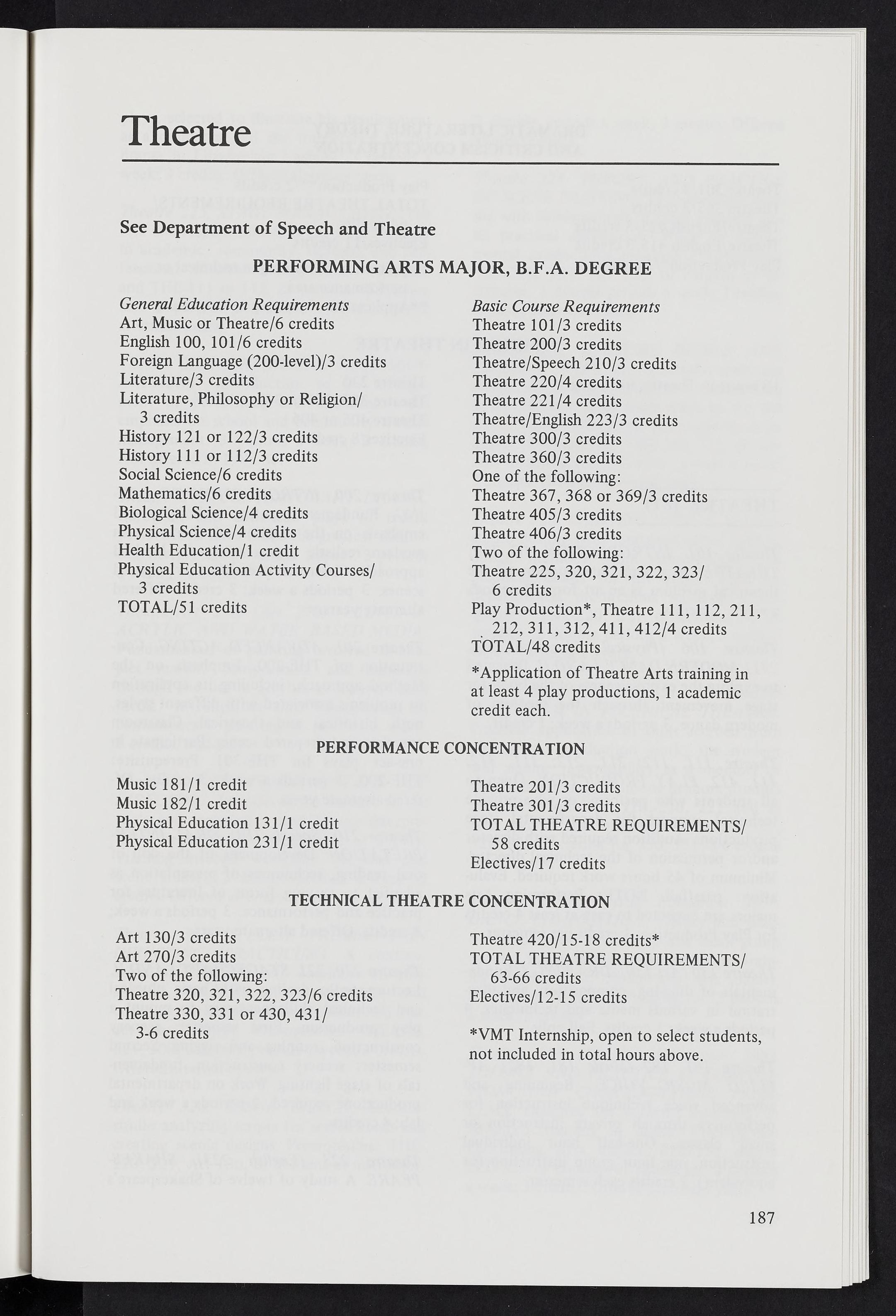 Theatre

See Department of Speech and Theatre

PERFORMING ARTS MAJOR, B.F.A. DEGREE

General Education Requirements
Art, Music or Theatre/6 credits
English 100, 101/6 credits
Foreign Language (200-level)/3 credits
Literature/3 credits
Literature, Philosophy or Religion/ 3 credits
History 121 or 122/3 credits
History 111 or 112/3 credits
Social Science/6 credits
Mathematics/6 credits
Biological Science/4 credits
Physical Science/4 credits
Health Education/1 credit
Physical Education Activity Courses/ 3 credits
TOTAL/51 credits

Basic Course Requirements
Theatre 101/3 credits
Theatre 200/3 credits
Theatre/Speech 210/3 credits
Theatre 220/4 credits
Theatre 221/4 credits
Theatre/English 223/3 credits
Theatre 300/3 credits
Theatre 360/3 credits
One of the following:
Theatre 367, 368 or 369/3 credits
Theatre 405/3 credits
Theatre 406/3 credits
Two of the following:
Theatre 225, 320, 321, 322, 323/ 6 credits
Play Production*, Theatre 111, 112, 211, 212, 311, 312, 411, 412/4 credits
TOTAL/48 credits

*Application of Theatre Arts training in at least 4 play productions, 1 academic credit each.

PERFORMANCE CONCENTRATION

Music 181/1 credit
Music 182/1 credit
Physical Education 131/1 credit
Physical Education 231/1 credit

Theatre 201/3 credits
Theatre 301/3 credits
TOTAL THEATRE REQUIREMENTS/ 58 credits
Electives/17 credits

TECHNICAL THEATRE CONCENTRATION

Art 130/3 credits
Art 270/3 credits
Two of the following:
Theatre 320, 321, 322, 323/6 credits
Theatre 330, 331 or 430, 431/ 3-6 credits

Theatre 420/15-18 credits*
TOTAL THEATRE REQUIREMENTS/ 63-66 credits
Electives/12-15 credits

*VMT Internship, open to select students, not included in total hours above.

187